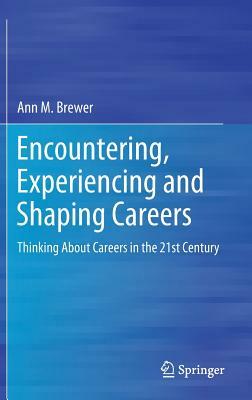 Ann M. Brewer

Encountering, Experiencing and Shaping Careers

Thinking About Careers in the 21st Century

Springer